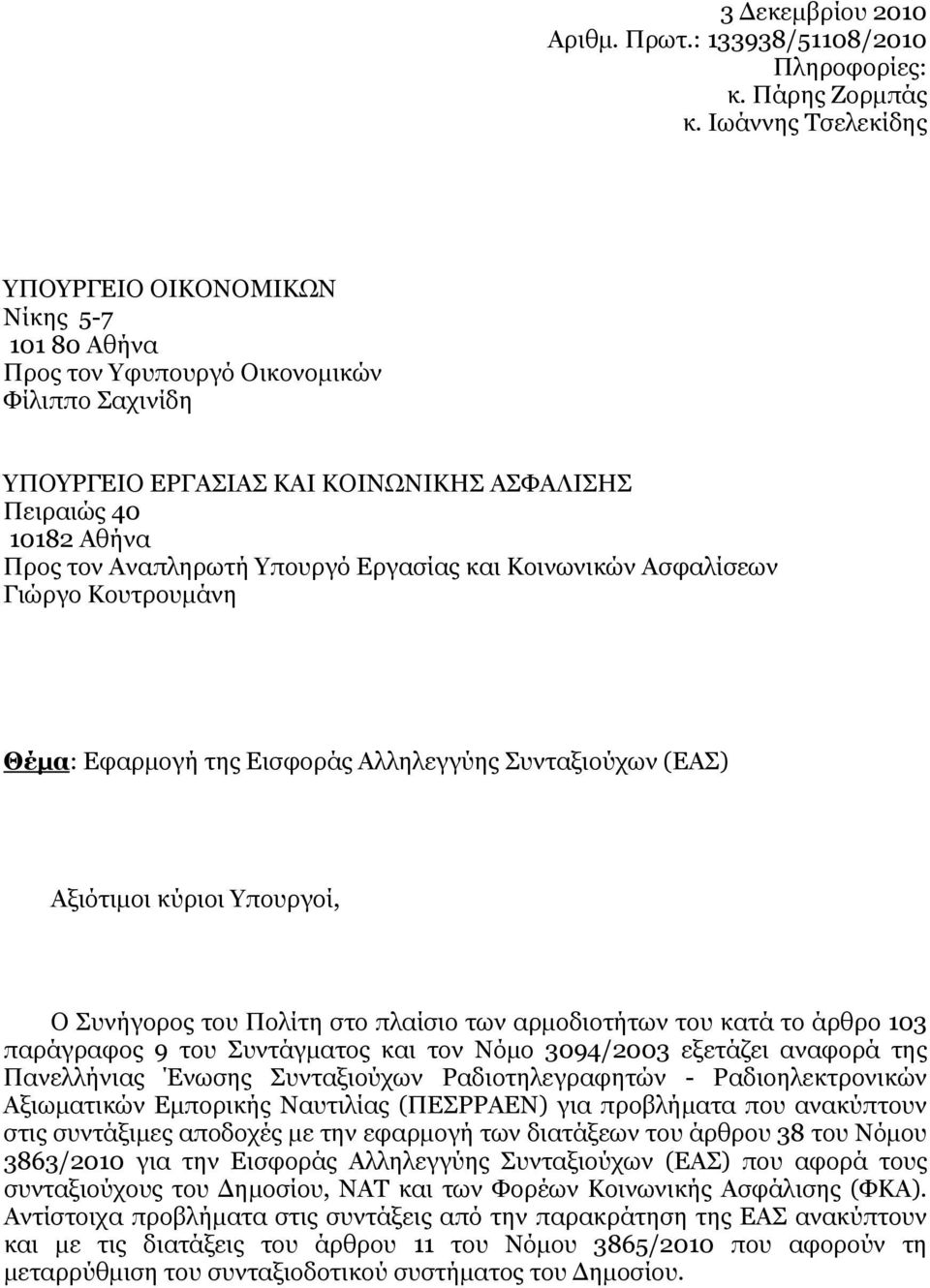 3 Δεκεμβρίου 2010
Αριθμ. Πρωτ.: 133938/51108/2010
Πληροφορίες:
κ. Πάρης Ζορμπάς
κ. Ιωάννης Τσελεκίδης

ΥΠΟΥΡΓΕΙΟ ΟΙΚΟΝΟΜΙΚΩΝ
Νίκης 5-7
101 80 Αθήνα
Προς τον Υφυπουργό Οικονομικών
Φίλιππο Σαχινίδη

ΥΠΟΥΡΓΕΙΟ ΕΡΓΑΣΙΑΣ ΚΑΙ ΚΟΙΝΩΝΙΚΗΣ ΑΣΦΑΛΙΣΗΣ
Πειραιώς 40
10182 Αθήνα
Προς τον Αναπληρωτή Υπουργό Εργασίας και Κοινωνικών Ασφαλίσεων
Γιώργο Κουτρουμάνη

Θέμα: Εφαρμογή της Εισφοράς Αλληλεγγύης Συνταξιούχων (ΕΑΣ)

Αξιότιμοι κύριοι Υπουργοί,

Ο Συνήγορος του Πολίτη στο πλαίσιο των αρμοδιοτήτων του κατά το άρθρο 103 παράγραφος 9 του Συντάγματος και τον Νόμο 3094/2003 εξετάζει αναφορά της Πανελλήνιας Ένωσης Συνταξιούχων Ραδιοτηλεγραφητών - Ραδιοηλεκτρονικών Αξιωματικών Εμπορικής Ναυτιλίας (ΠΕΣΡΡΑΕΝ) για προβλήματα που ανακύπτουν στις συντάξιμες αποδοχές με την εφαρμογή των διατάξεων του άρθρου 38 του Νόμου 3863/2010 για την Εισφοράς Αλληλεγγύης Συνταξιούχων (ΕΑΣ) που αφορά τους συνταξιούχους του Δημοσίου, ΝΑΤ και των Φορέων Κοινωνικής Ασφάλισης (ΦΚΑ). Αντίστοιχα προβλήματα στις συντάξεις από την παρακράτηση της ΕΑΣ ανακύπτουν και με τις διατάξεις του άρθρου 11 του Νόμου 3865/2010 που αφορούν τη μεταρρύθμιση του συνταξιοδοτικού συστήματος του Δημοσίου.